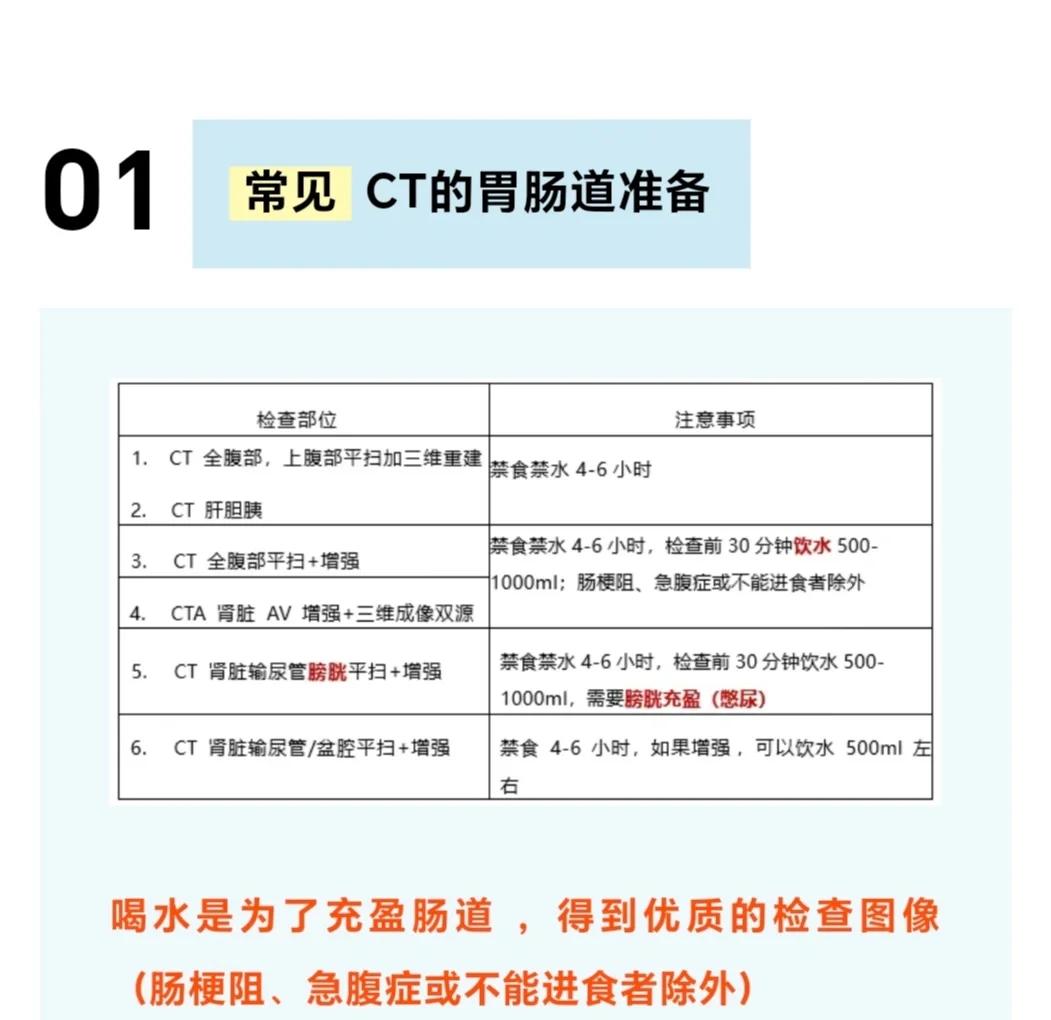 01

常见 CT的胃肠道准备

| 检查部位 | 注意事项 |
|---|---|
| 1. CT 全腹部，上腹部平扫加三维重建 2. CT 肝胆胰 | 禁食禁水4-6小时 |
| 3. CT 全腹部平扫+增强 | 禁食禁水4-6小时，检查前30分钟饮水500-1000ml；肠梗阻、急腹症或不能进食者除外 |
| 4. CTA 肾脏 AV 增强+三维成像双源 | |
| 5. CT 肾脏输尿管膀胱平扫+增强 | 禁食禁水4-6小时，检查前30分钟饮水500-1000ml，需要膀胱充盈（憋尿） |
| 6. CT 肾脏输尿管/盆腔平扫+增强 | 禁食4-6小时，如果增强，可以饮水500ml左右 |

喝水是为了充盈肠道，得到优质的检查图像

（肠梗阻、急腹症或不能进食者除外）